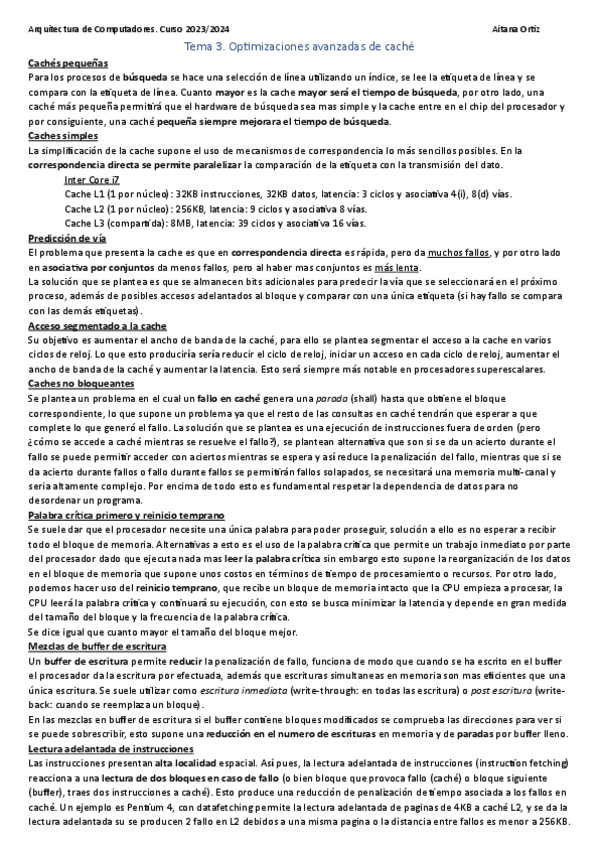 Arquitectura de Computadores. Curso 2023/2024 Aitana Ortiz

Tema 3. Optimizaciones avanzadas de caché

Cachés pequeñas
Para los procesos de búsqueda se hace una selección de línea utilizando un índice, se lee la etiqueta de línea y se compara con la etiqueta de línea. Cuanto mayor es la cache mayor será el tiempo de búsqueda, por otro lado, una caché más pequeña permitirá que el hardware de búsqueda sea mas simple y la cache entre en el chip del procesador y por consiguiente, una caché pequeña siempre mejorara el tiempo de búsqueda.

Caches simples
La simplificación de la cache supone el uso de mecanismos de correspondencia lo más sencillos posibles. En la correspondencia directa se permite paralelizar la comparación de la etiqueta con la transmisión del dato.
Inter Core i7
Cache L1 (1 por núcleo): 32KB instrucciones, 32KB datos, latencia: 3 ciclos y asociativa 4(i), 8(d) vías.
Cache L2 (1 por núcleo): 256KB, latencia: 9 ciclos y asociativa 8 vías.
Cache L3 (compartida): 8MB, latencia: 39 ciclos y asociativa 16 vías.

Predicción de vía
El problema que presenta la cache es que en correspondencia directa es rápida, pero da muchos fallos, y por otro lado en asociativa por conjuntos da menos fallos, pero al haber mas conjuntos es más lenta.
La solución que se plantea es que se almacenen bits adicionales para predecir la vía que se seleccionará en el próximo proceso, además de posibles accesos adelantados al bloque y comparar con una única etiqueta (si hay fallo se compara con las demás etiquetas).

Acceso segmentado a la cache
Su objetivo es aumentar el ancho de banda de la caché, para ello se plantea segmentar el acceso a la cache en varios ciclos de reloj. Lo que esto produciría sería reducir el ciclo de reloj, iniciar un acceso en cada ciclo de reloj, aumentar el ancho de banda de la caché y aumentar la latencia. Esto será siempre más notable en procesadores superescalares.

Caches no bloqueantes
Se plantea un problema en el cual un fallo en caché genera una parada (shall) hasta que obtiene el bloque correspondiente, lo que supone un problema ya que el resto de las consultas en caché tendrán que esperar a que complete lo que generó el fallo. La solución que se plantea es una ejecución de instrucciones fuera de orden (pero ¿cómo se accede a caché mientras se resuelve el fallo?), se plantean alternativa que son si se da un acierto durante el fallo se puede permitir acceder con aciertos mientras se espera y así reduce la penalización del fallo, mientras que si se da acierto durante fallos o fallo durante fallos se permitirán fallos solapados, se necesitará una memoria multi-canal y seria altamente complejo. Por encima de todo esto es fundamental respetar la dependencia de datos para no desordenar un programa.

Palabra crítica primero y reinicio temprano
Se suele dar que el procesador necesite una única palabra para poder proseguir, solución a ello es no esperar a recibir todo el bloque de memoria. Alternativas a esto es el uso de la palabra crítica que permite un trabajo inmediato por parte del procesador dado que ejecuta nada mas leer la palabra crítica sin embargo esto supone la reorganización de los datos en el bloque de memoria que supone unos costos en términos de tiempo de procesamiento o recursos. Por otro lado, podemos hacer uso del reinicio temprano, que recibe un bloque de memoria intacto que la CPU empieza a procesar, la CPU leerá la palabra crítica y continuará su ejecución, con esto se busca minimizar la latencia y depende en gran medida del tamaño del bloque y la frecuencia de la palabra crítica.
Se dice igual que cuanto mayor el tamaño del bloque mejor.

Mezclas de buffer de escritura
Un buffer de escritura permite reducir la penalización de fallo, funciona de modo que cuando se ha escrito en el buffer el procesador da la escritura por efectuada, además que escrituras simultaneas en memoria son mas eficientes que una única escritura. Se suele utilizar como escritura inmediata (write-through: en todas las escritura) o post escritura (write-back: cuando se reemplaza un bloque).
En las mezclas en buffer de escritura si el buffer contiene bloques modificados se comprueba las direcciones para ver si se puede sobrescribir, esto supone una reducción en el numero de escrituras en memoria y de paradas por buffer lleno.

Lectura adelantada de instrucciones
Las instrucciones presentan alta localidad espacial. Así pues, la lectura adelantada de instrucciones (instruction fetching) reacciona a una lectura de dos bloques en caso de fallo (o bien bloque que provoca fallo (caché) o bloque siguiente (buffer), traes dos instrucciones a caché). Esto produce una reducción de penalización de tiempo asociada a los fallos en caché. Un ejemplo es Pentium 4, con datafetching permite la lectura adelantada de paginas de 4KB a caché L2, y se da la lectura adelantada su se producen 2 fallo en L2 debidos a una misma pagina o la distancia entre fallos es menor a 256KB.